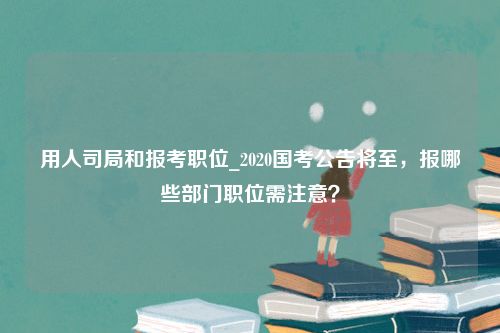 用人司局和报考职位_2020国考公告将至，报哪些部门职位需注意？